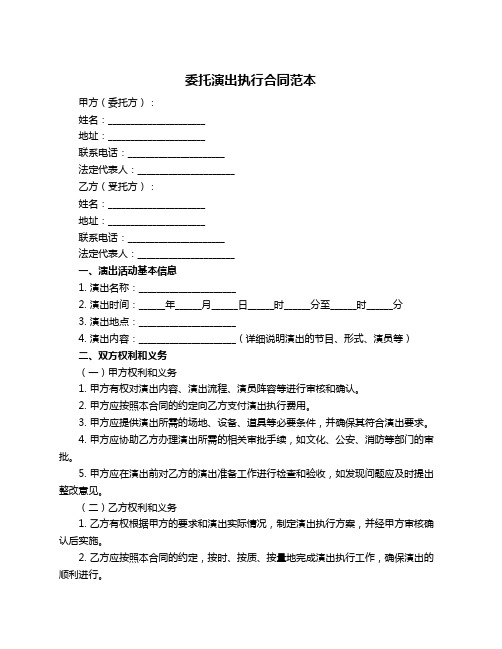 委托演出执行合同范本

甲方（委托方）：

姓名：____________________

地址：____________________

联系电话：____________________

法定代表人：____________________

乙方（受托方）：

姓名：____________________

地址：____________________

联系电话：____________________

法定代表人：____________________

一、演出活动基本信息

1. 演出名称：____________________

2. 演出时间：_____年_____月_____日_____时_____分至_____时_____分

3. 演出地点：____________________

4. 演出内容：____________________（详细说明演出的节目、形式、演员等）

二、双方权利和义务

（一）甲方权利和义务

1. 甲方有权对演出内容、演出流程、演员阵容等进行审核和确认。

2. 甲方应按照本合同的约定向乙方支付演出执行费用。

3. 甲方应提供演出所需的场地、设备、道具等必要条件，并确保其符合演出要求。

4. 甲方应协助乙方办理演出所需的相关审批手续，如文化、公安、消防等部门的审批。

5. 甲方应在演出前对乙方的演出准备工作进行检查和验收，如发现问题应及时提出整改意见。

（二）乙方权利和义务

1. 乙方有权根据甲方的要求和演出实际情况，制定演出执行方案，并经甲方审核确认后实施。

2. 乙方应按照本合同的约定，按时、按质、按量地完成演出执行工作，确保演出的顺利进行。